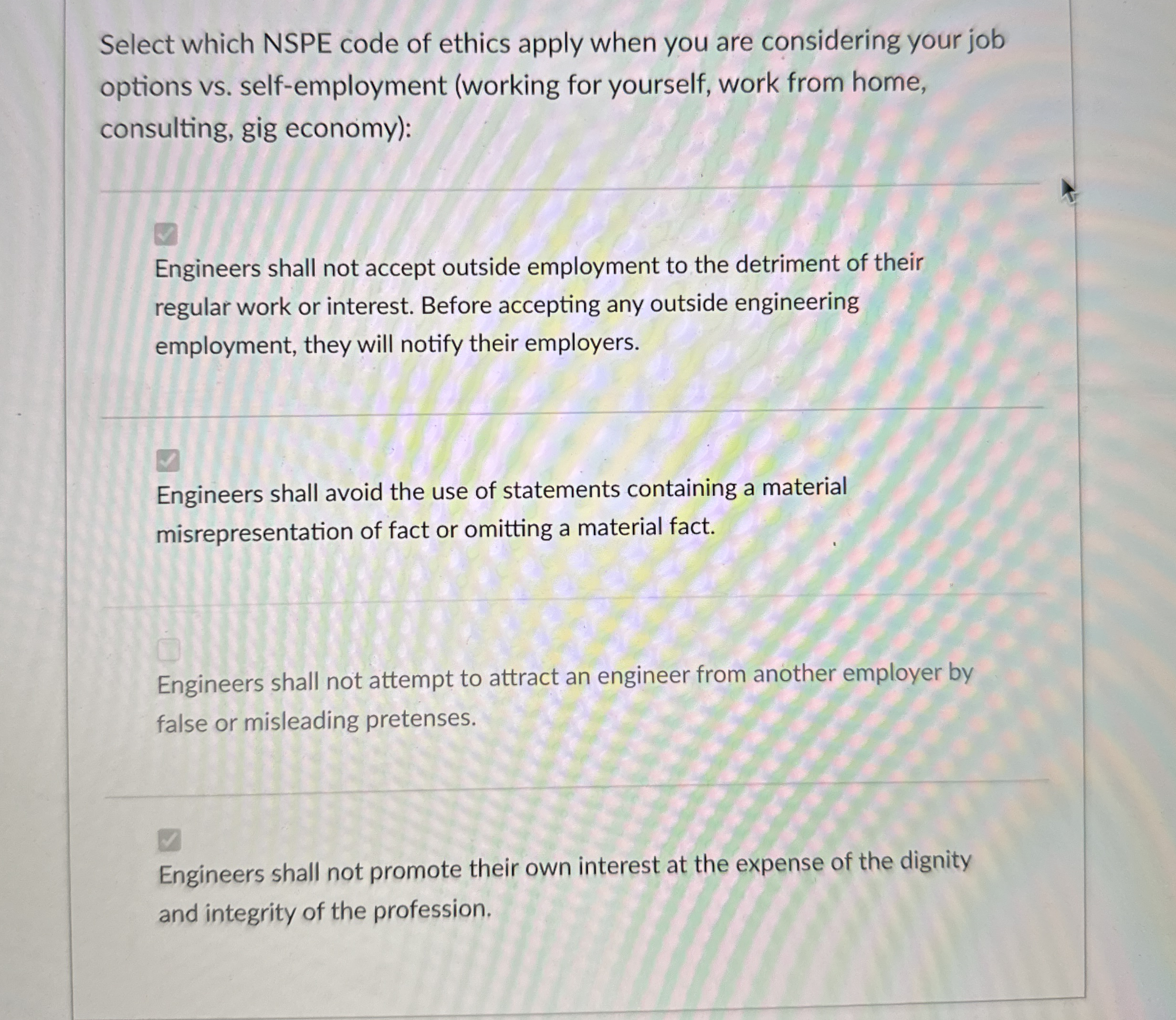 Select which NSPE code of ethics apply when you are considering your job options vs. self-employment (working for yourself, work from home, consulting, gig economy):

Engineers shall not accept outside employment to the detriment of their regular work or interest. Before accepting any outside engineering employment, they will notify their employers.

Engineers shall avoid the use of statements containing a material misrepresentation of fact or omitting a material fact.

Engineers shall not attempt to attract an engineer from another employer by false or misleading pretenses.

Engineers shall not promote their own interest at the expense of the dignity and integrity of the profession.